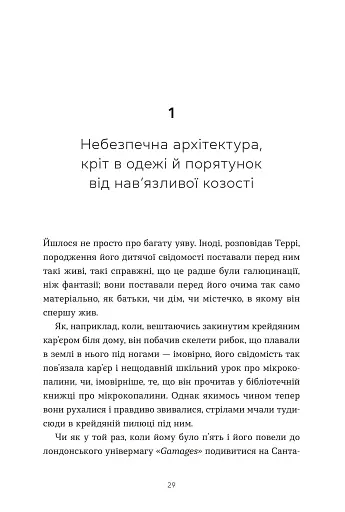 1

Небезпечна архітектура, кріт в одежі й порятунок від нав'язливої козості

Йшлося не просто про багату уяву. Іноді, розповідав Террі, породження його дитячої свідомості поставали перед ним такі живі, такі справжні, що це радше були галюцинації, ніж фантазії; вони поставали перед його очима так само матеріально, як батьки, чи дім, чи містечко, в якому він спершу жив.

Як, наприклад, коли, вештаючись закинутим крейдяним кар'єром біля дому, він побачив скелети рибок, що плавали в землі в нього під ногами — імовірно, його свідомість так пов'язала кар'єр і нещодавній шкільний урок про мікрокопалини, чи, імовірніше, те, що він прочитав у бібліотечній книжці про мікрокопалини. Однак якимось чином тепер вони рухалися і правдиво звивалися, стрілами мчали туди-сюди в крейдяній пилюці під ним.

Чи як у той раз, коли йому було п'ять і його повели до лондонського універмагу «Gamages» подивитися на Санта-

29